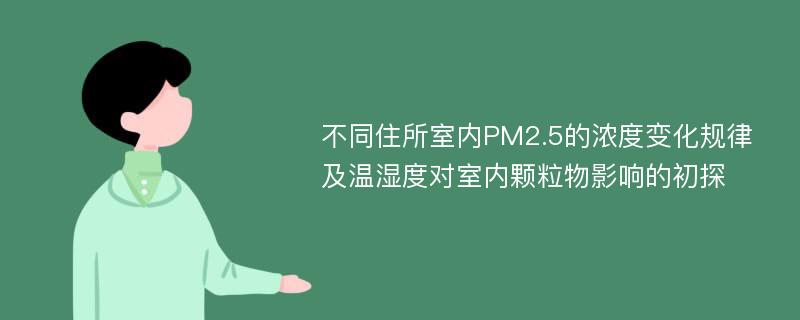 不同住所室内PM2.5的浓度变化规律及温湿度对室内颗粒物影响的初探